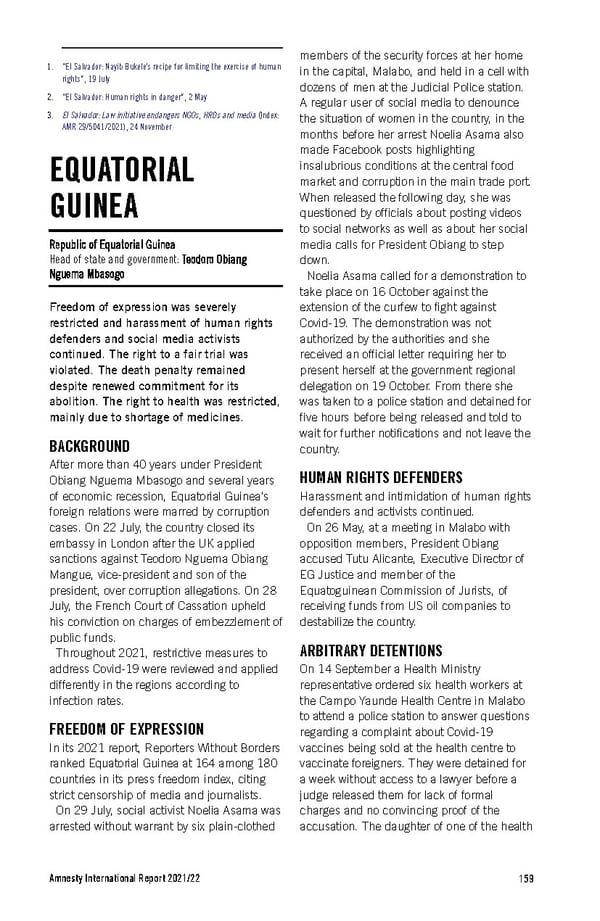 1. "El Salvador: Nayib Bukele's recipe for limiting the exercise of human rights", 19 July
2. "El Salvador: Human rights in danger", 2 May
3. El Salvador: Law initiative endangers NGOs, HRDs and media (Index: AMR 29/5041/2021), 24 November

EQUATORIAL GUINEA

Republic of Equatorial Guinea
Head of state and government: Teodoro Obiang Nguema Mbasogo

Freedom of expression was severely restricted and harassment of human rights defenders and social media activists continued. The right to a fair trial was violated. The death penalty remained despite renewed commitment for its abolition. The right to health was restricted, mainly due to shortage of medicines.

BACKGROUND

After more than 40 years under President Obiang Nguema Mbasogo and several years of economic recession, Equatorial Guinea's foreign relations were marred by corruption cases. On 22 July, the country closed its embassy in London after the UK applied sanctions against Teodoro Nguema Obiang Mangue, vice-president and son of the president, over corruption allegations. On 28 July, the French Court of Cassation upheld his conviction on charges of embezzlement of public funds.

Throughout 2021, restrictive measures to address Covid-19 were reviewed and applied differently in the regions according to infection rates.

FREEDOM OF EXPRESSION

In its 2021 report, Reporters Without Borders ranked Equatorial Guinea at 164 among 180 countries in its press freedom index, citing strict censorship of media and journalists.

On 29 July, social activist Noelia Asama was arrested without warrant by six plain-clothed members of the security forces at her home in the capital, Malabo, and held in a cell with dozens of men at the Judicial Police station. A regular user of social media to denounce the situation of women in the country, in the months before her arrest Noelia Asama also made Facebook posts highlighting insalubrious conditions at the central food market and corruption in the main trade port. When released the following day, she was questioned by officials about posting videos to social networks as well as about her social media calls for President Obiang to step down.

Noelia Asama called for a demonstration to take place on 16 October against the extension of the curfew to fight against Covid-19. The demonstration was not authorized by the authorities and she received an official letter requiring her to present herself at the government regional delegation on 19 October. From there she was taken to a police station and detained for five hours before being released and told to wait for further notifications and not leave the country.

HUMAN RIGHTS DEFENDERS

Harassment and intimidation of human rights defenders and activists continued.

On 26 May, at a meeting in Malabo with opposition members, President Obiang accused Tutu Alicante, Executive Director of EG Justice and member of the Equatoguinean Commission of Jurists, of receiving funds from US oil companies to destabilize the country.

ARBITRARY DETENTIONS

On 14 September a Health Ministry representative ordered six health workers at the Campo Yaunde Health Centre in Malabo to attend a police station to answer questions regarding a complaint about Covid-19 vaccines being sold at the health centre to vaccinate foreigners. They were detained for a week without access to a lawyer before a judge released them for lack of formal charges and no convincing proof of the accusation. The daughter of one of the health

Amnesty International Report 2021/22 159